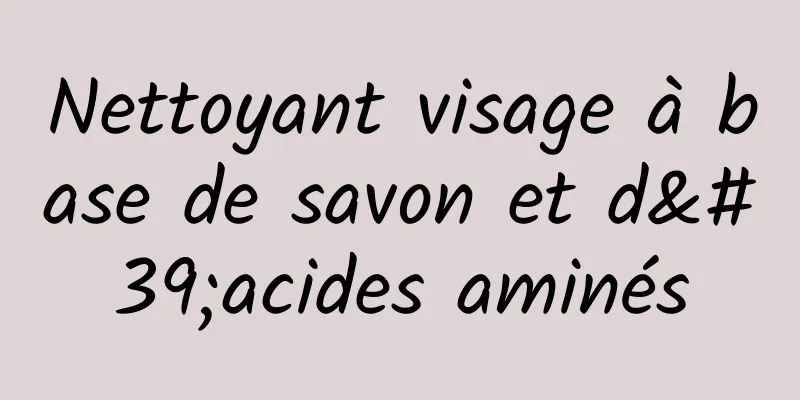 Nettoyant visage à base de savon et d&#39;acides aminés